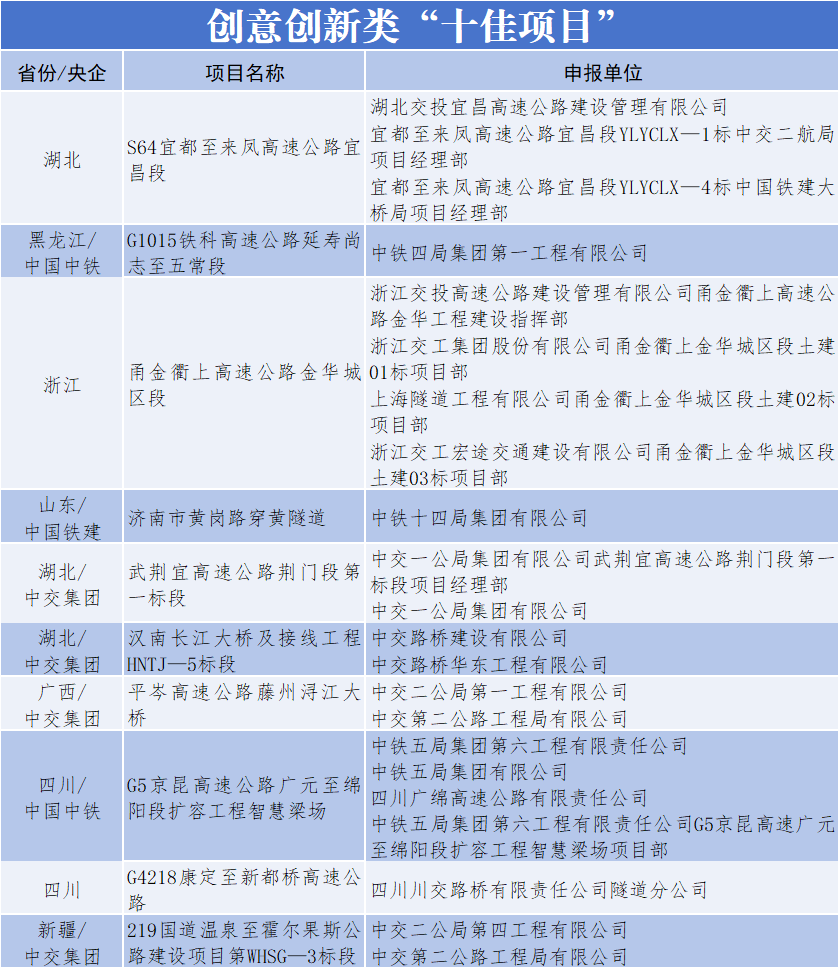 创意创新类“十佳项目”

| 省份/央企 | 项目名称 | 申报单位 |
|---|---|---|
| 湖北 | S64宜都至来凤高速公路宜昌段 | 湖北交投宜昌高速公路建设管理有限公司 宜都至来凤高速公路宜昌段YLYCLX—1标中交二航局项目经理部 宜都至来凤高速公路宜昌段YLYCLX—4标中国铁建大桥局项目经理部 |
| 黑龙江/中国中铁 | G1015铁科高速公路延寿尚志至五常段 | 中铁四局集团第一工程有限公司 |
| 浙江 | 甬金衢上高速公路金华城区段 | 浙江交投高速公路建设管理有限公司甬金衢上高速公路金华工程建设指挥部 浙江交工集团股份有限公司甬金衢上金华城区段土建01标项目部 上海隧道工程有限公司甬金衢上金华城区段土建02标项目部 浙江交工宏途交通建设有限公司甬金衢上金华城区段土建03标项目部 |
| 山东/中国铁建 | 济南市黄岗路穿黄隧道 | 中铁十四局集团有限公司 |
| 湖北/中交集团 | 武荆宜高速公路荆门段第一标段 | 中交一公局集团有限公司武荆宜高速公路荆门段第一标段项目经理部 中交一公局集团有限公司 |
| 湖北/中交集团 | 汉南长江大桥及接线工程HNTJ—5标段 | 中交路桥建设有限公司 中交路桥华东工程有限公司 |
| 广西/中交集团 | 平岑高速公路藤州浔江大桥 | 中交二公局第一工程有限公司 中交第二公路工程局有限公司 |
| 四川/中国中铁 | G5京昆高速公路广元至绵阳段扩容工程智慧梁场 | 中铁五局集团第六工程有限责任公司 中铁五局集团有限公司 四川广绵高速公路有限责任公司 中铁五局集团第六工程有限责任公司G5京昆高速广元至绵阳段扩容工程智慧梁场项目部 |
| 四川 | G4218康定至新都桥高速公路 | 四川川交路桥有限责任公司隧道分公司 |
| 新疆/中交集团 | 219国道温泉至霍尔果斯公路建设项目第WHSG—3标段 | 中交二公局第四工程有限公司 中交第二公路工程局有限公司 |